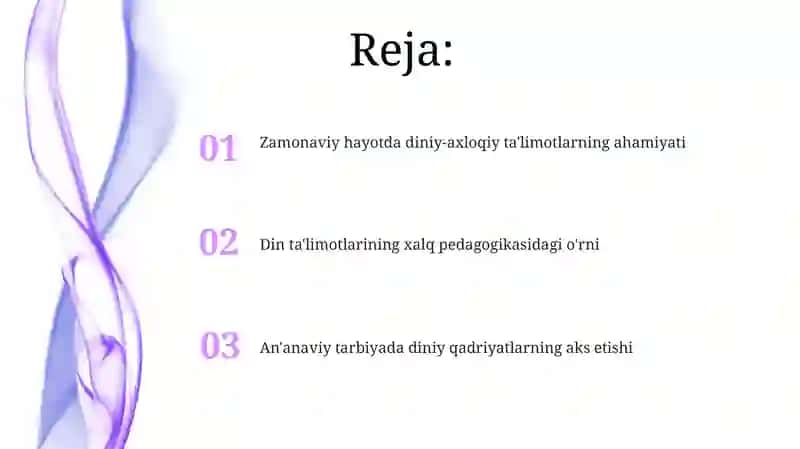 Reja:

01 Zamonaviy hayotda diniy-axloqiy ta'limotlarning ahamiyati

02 Din ta'limotlarining xalq pedagogikasidagi o'rni

03 An'anaviy tarbiyada diniy qadriyatlarning aks etishi